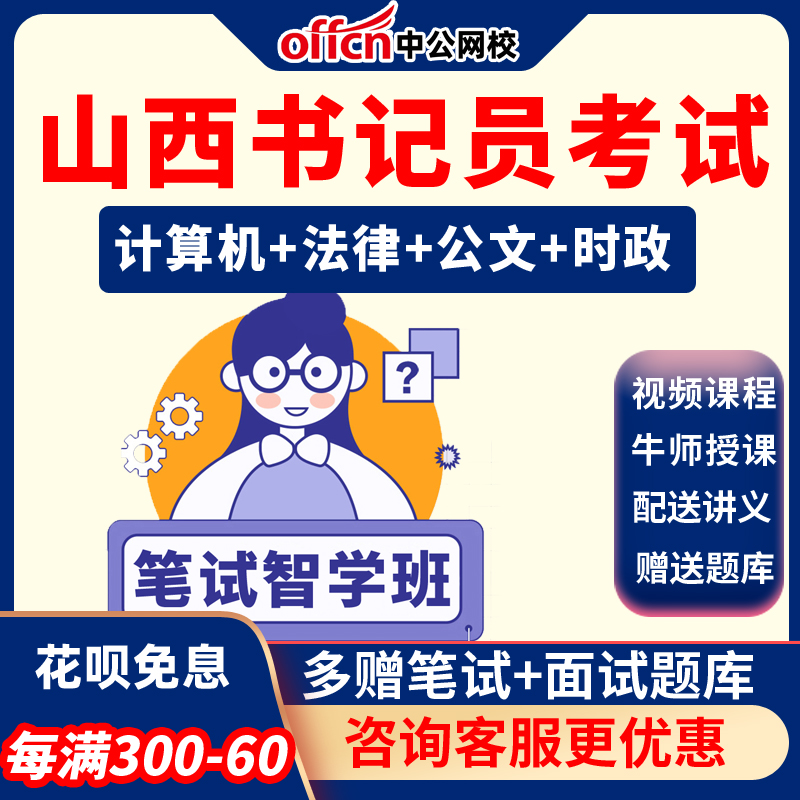 offcn中公网校

山西书记员考试

计算机+法律+公文+时政

?

视频课程
牛师授课
配送讲义
赠送题库

笔试智学班

花呗免息

每满300-60

多赠笔试+面试题库

咨询客服更优惠